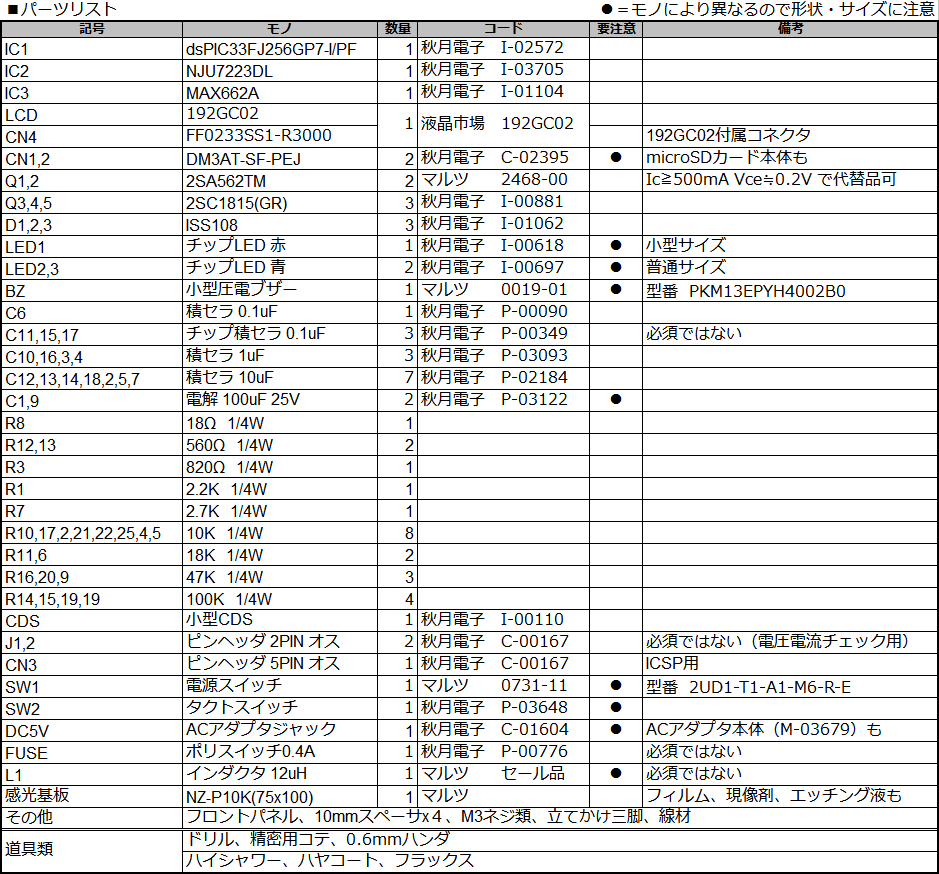 ■パーツリスト

●＝モノにより異なるので形状・サイズに注意

| 記号 | モノ | 数量 | コード | 要注意 | 備考 |
|---|---|---|---|---|---|
| IC1 | dsPIC33FJ256GP7-I/PF | 1 | 秋月電子 I-02572 | | |
| IC2 | NJU7223DL | 1 | 秋月電子 I-03705 | | |
| IC3 | MAX662A | 1 | 秋月電子 I-01104 | | |
| LCD | 192GC02 | 1 | 液晶市場 192GC02 | | |
| CN4 | FF0233SS1-R3000 | | | | 192GC02付属コネクタ |
| CN1,2 | DM3AT-SF-PEJ | 2 | 秋月電子 C-02395 | ● | microSDカード本体も |
| Q1,2 | 2SA562TM | 2 | マルツ 2468-00 | | Ic≧500mA Vce≒0.2V で代替品可 |
| Q3,4,5 | 2SC1815(GR) | 3 | 秋月電子 I-00881 | | |
| D1,2,3 | ISS108 | 3 | 秋月電子 I-01062 | | |
| LED1 | チップLED 赤 | 1 | 秋月電子 I-00618 | ● | 小型サイズ |
| LED2,3 | チップLED 青 | 2 | 秋月電子 I-00697 | ● | 普通サイズ |
| BZ | 小型圧電ブザー | 1 | マルツ 0019-01 | ● | 型番 PKM13EPYH4002B0 |
| C6 | 積セラ 0.1uF | 1 | 秋月電子 P-00090 | | |
| C11,15,17 | チップ積セラ 0.1uF | 3 | 秋月電子 P-00349 | | 必須ではない |
| C10,16,3,4 | 積セラ 1uF | 3 | 秋月電子 P-03093 | | |
| C12,13,14,18,2,5,7 | 積セラ 10uF | 7 | 秋月電子 P-02184 | | |
| C1,9 | 電解 100uF 25V | 2 | 秋月電子 P-03122 | ● | |
| R8 | 18Ω 1/4W | 1 | | | |
| R12,13 | 560Ω 1/4W | 2 | | | |
| R3 | 820Ω 1/4W | 1 | | | |
| R1 | 2.2K 1/4W | 1 | | | |
| R7 | 2.7K 1/4W | 1 | | | |
| R10,17,2,21,22,25,4,5 | 10K 1/4W | 8 | | | |
| R11,6 | 18K 1/4W | 2 | | | |
| R16,20,9 | 47K 1/4W | 3 | | | |
| R14,15,19,19 | 100K 1/4W | 4 | | | |
| CDS | 小型CDS | 1 | 秋月電子 I-00110 | | |
| J1,2 | ピンヘッダ 2PIN オス | 2 | 秋月電子 C-00167 | | 必須ではない（電圧電流チェック用） |
| CN3 | ピンヘッダ 5PIN オス | 1 | 秋月電子 C-00167 | | ICSP用 |
| SW1 | 電源スイッチ | 1 | マルツ 0731-11 | ● | 型番 2UD1-T1-A1-M6-R-E |
| SW2 | タクトスイッチ | 1 | 秋月電子 P-03648 | ● | |
| DC5V | ACアダプタジャック | 1 | 秋月電子 C-01604 | ● | ACアダプタ本体（M-03679）も |
| FUSE | ポリスイッチ0.4A | 1 | 秋月電子 P-00776 | | 必須ではない |
| L1 | インダクタ 12uH | 1 | マルツ セール品 | ● | 必須ではない |
| 感光基板 | NZ-P10K(75x100) | 1 | マルツ | | フィルム、現像剤、エッチング液も |
| その他 | フロントパネル、10mmスペーサx4、M3ネジ類、立てかけ三脚、線材 | | | | |
| 道具類 | ドリル、精密用コテ、0.6mmハンダ | | | | |
| | ハイシャワー、ハヤコート、フラックス | | | | |